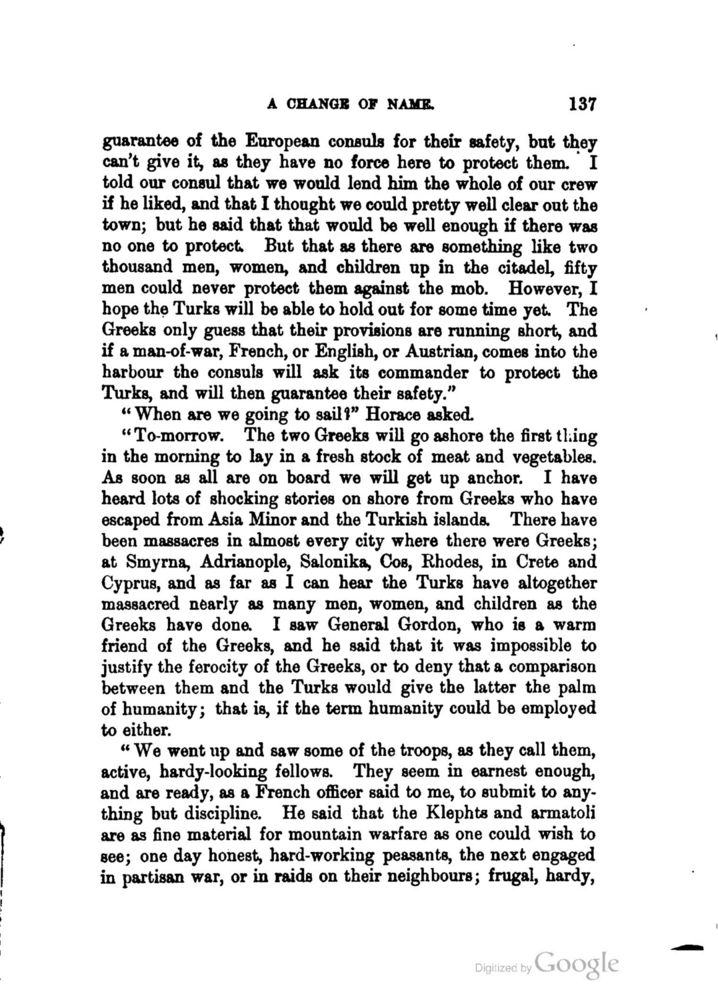 A CHANGE OF NAME. 137

guarantee of the European consuls for their safety, but they can't give it, as they have no force here to protect them. I told our consul that we would lend him the whole of our crew if he liked, and that I thought we could pretty well clear out the town; but he said that that would be well enough if there was no one to protect. But that as there are something like two thousand men, women, and children up in the citadel, fifty men could never protect them against the mob. However, I hope the Turks will be able to hold out for some time yet. The Greeks only guess that their provisions are running short, and if a man-of-war, French, or English, or Austrian, comes into the harbour the consuls will ask its commander to protect the Turks, and will then guarantee their safety."

"When are we going to sail?" Horace asked.

"To-morrow. The two Greeks will go ashore the first thing in the morning to lay in a fresh stock of meat and vegetables. As soon as all are on board we will get up anchor. I have heard lots of shocking stories on shore from Greeks who have escaped from Asia Minor and the Turkish islands. There have been massacres in almost every city where there were Greeks; at Smyrna, Adrianople, Salonika, Cos, Rhodes, in Crete and Cyprus, and as far as I can hear the Turks have altogether massacred nearly as many men, women, and children as the Greeks have done. I saw General Gordon, who is a warm friend of the Greeks, and he said that it was impossible to justify the ferocity of the Greeks, or to deny that a comparison between them and the Turks would give the latter the palm of humanity; that is, if the term humanity could be employed to either.

"We went up and saw some of the troops, as they call them, active, hardy-looking fellows. They seem in earnest enough, and are ready, as a French officer said to me, to submit to anything but discipline. He said that the Klephts and armatoli are as fine material for mountain warfare as one could wish to see; one day honest, hard-working peasants, the next engaged in partisan war, or in raids on their neighbours; frugal, hardy,

Digitized by Google